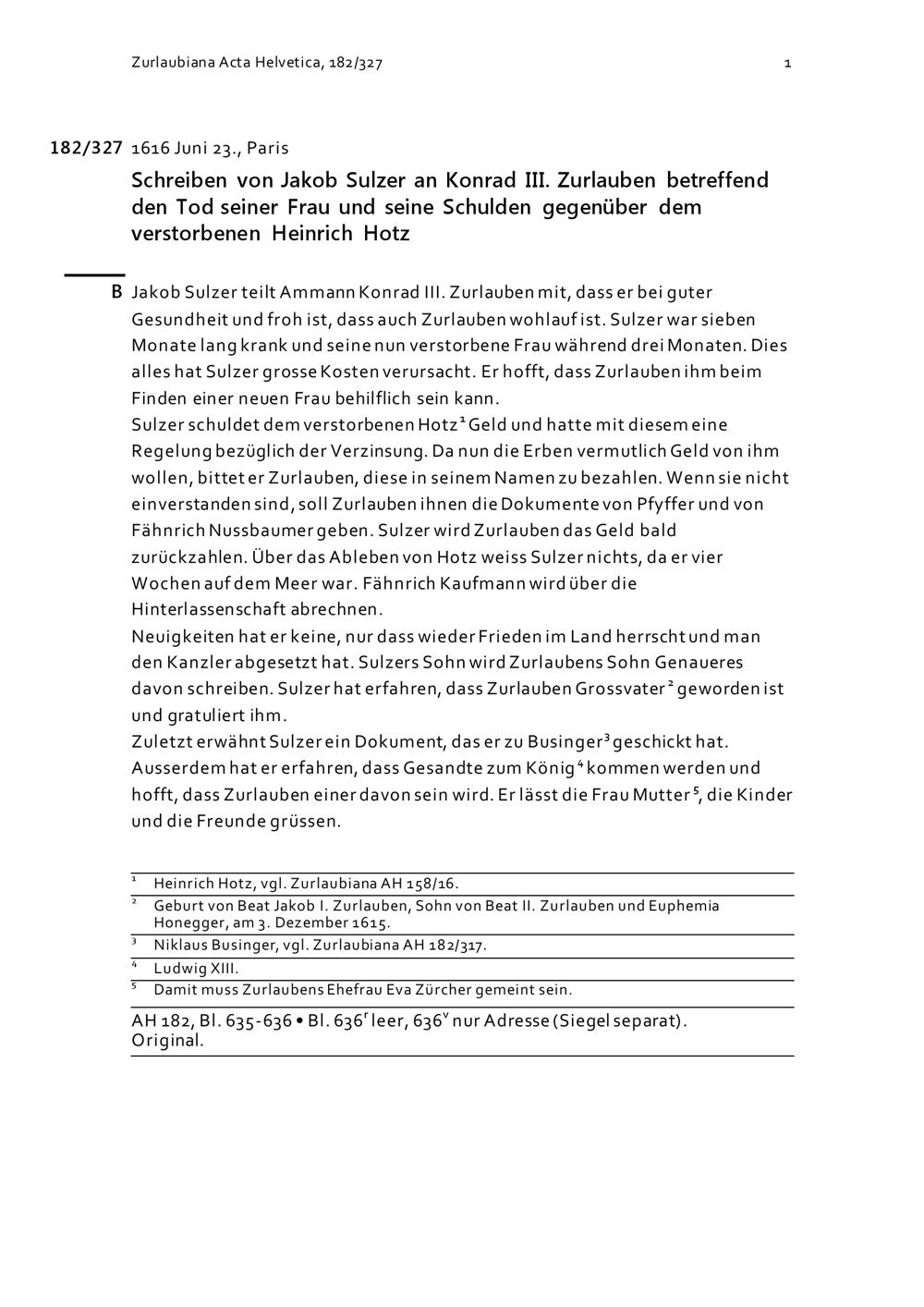 Zurlaubiana Acta Helvetica, 182/327 1

182/327 1616 Juni 23., Paris

Schreiben von Jakob Sulzer an Konrad III. Zurlauben betreffend den Tod seiner Frau und seine Schulden gegenüber dem verstorbenen Heinrich Hotz

B Jakob Sulzer teilt Ammann Konrad III. Zurlauben mit, dass er bei guter Gesundheit und froh ist, dass auch Zurlauben wohlauf ist. Sulzer war sieben Monate lang krank und seine nun verstorbene Frau während drei Monaten. Dies alles hat Sulzer grosse Kosten verursacht. Er hofft, dass Zurlauben ihm beim Finden einer neuen Frau behilflich sein kann.
Sulzer schuldet dem verstorbenen Hotz$^1$ Geld und hatte mit diesem eine Regelung bezüglich der Verzinsung. Da nun die Erben vermutlich Geld von ihm wollen, bittet er Zurlauben, diese in seinem Namen zu bezahlen. Wenn sie nicht einverstanden sind, soll Zurlauben ihnen die Dokumente von Pfyffer und von Fähnrich Nussbaumer geben. Sulzer wird Zurlauben das Geld bald zurückzahlen. Über das Ableben von Hotz weiss Sulzer nichts, da er vier Wochen auf dem Meer war. Fähnrich Kaufmann wird über die Hinterlassenschaft abrechnen.
Neuigkeiten hat er keine, nur dass wieder Frieden im Land herrscht und man den Kanzler abgesetzt hat. Sulzers Sohn wird Zurlaubens Sohn Genaueres davon schreiben. Sulzer hat erfahren, dass Zurlauben Grossvater$^2$ geworden ist und gratuliert ihm.
Zuletzt erwähnt Sulzer ein Dokument, das er zu Businger$^3$ geschickt hat. Ausserdem hat er erfahren, dass Gesandte zum König$^4$ kommen werden und hofft, dass Zurlauben einer davon sein wird. Er lässt die Frau Mutter$^5$, die Kinder und die Freunde grüssen.

$^1$ Heinrich Hotz, vgl. Zurlaubiana AH 158/16.
$^2$ Geburt von Beat Jakob I. Zurlauben, Sohn von Beat II. Zurlauben und Euphemia Honegger, am 3. Dezember 1615.
$^3$ Niklaus Businger, vgl. Zurlaubiana AH 182/317.
$^4$ Ludwig XIII.
$^5$ Damit muss Zurlaubens Ehefrau Eva Zürcher gemeint sein.

AH 182, Bl. 635-636 • Bl. 636$^r$ leer, 636$^v$ nur Adresse (Siegel separat). Original.